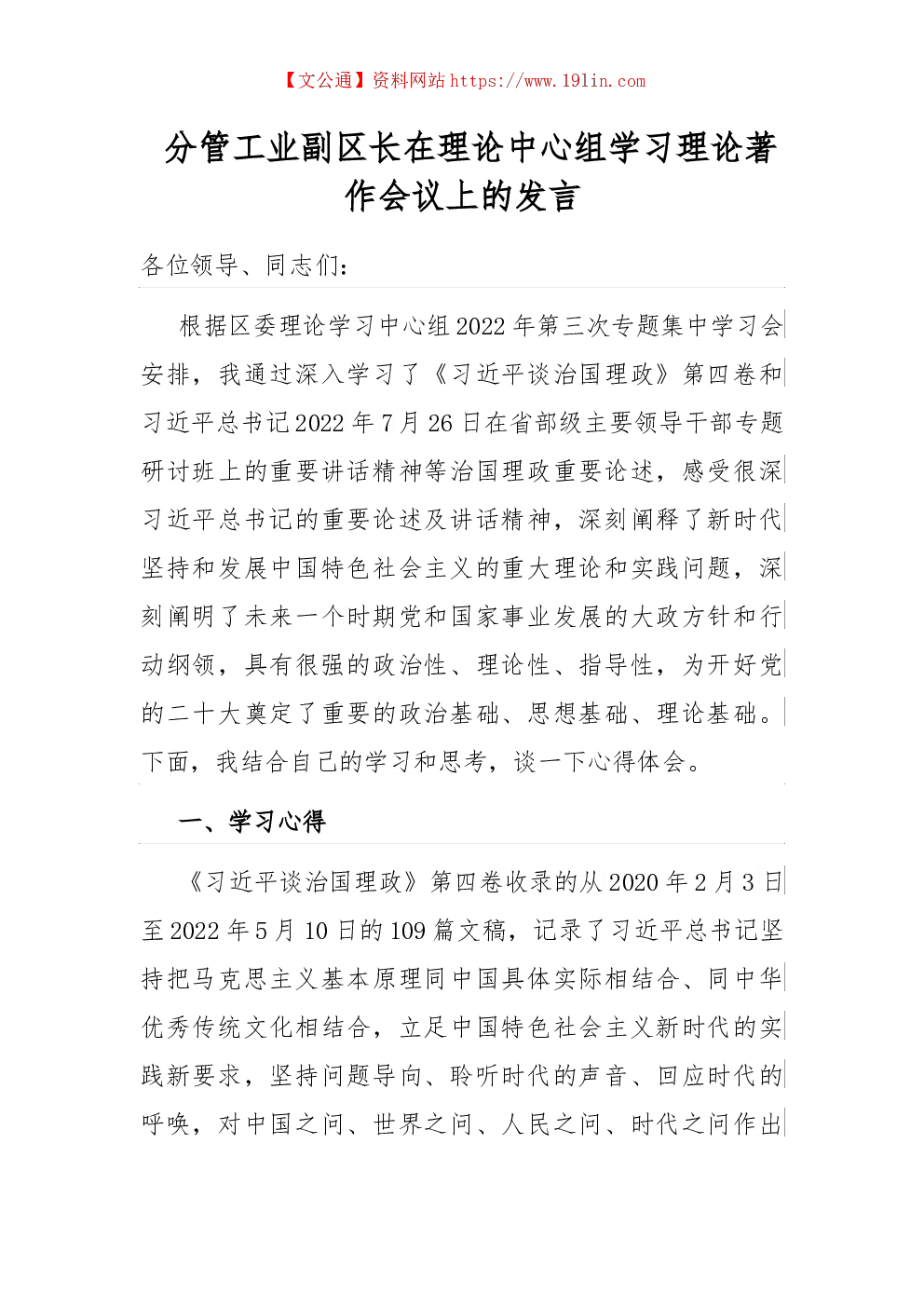 【文公通】资料网站 https://www.191in.com

分管工业副区长在理论中心组学习理论著作会议上的发言

各位领导、同志们：

根据区委理论学习中心组2022年第三次专题集中学习会安排，我通过深入学习了《习近平谈治国理政》第四卷和习近平总书记2022年7月26日在省部级主要领导干部专题研讨班上的重要讲话精神等治国理政重要论述，感受很深习近平总书记的重要论述及讲话精神，深刻阐释了新时代坚持和发展中国特色社会主义的重大理论和实践问题，深刻阐明了未来一个时期党和国家事业发展的大政方针和行动纲领，具有很强的政治性、理论性、指导性，为开好党的二十大奠定了重要的政治基础、思想基础、理论基础。下面，我结合自己的学习和思考，谈一下心得体会。

一、学习心得

《习近平谈治国理政》第四卷收录的从2020年2月3日至2022年5月10日的109篇文稿，记录了习近平总书记坚持把马克思主义基本原理同中国具体实际相结合、同中华优秀传统文化相结合，立足中国特色社会主义新时代的实践新要求，坚持问题导向、聆听时代的声音、回应时代的呼唤，对中国之问、世界之问、人民之问、时代之问作出